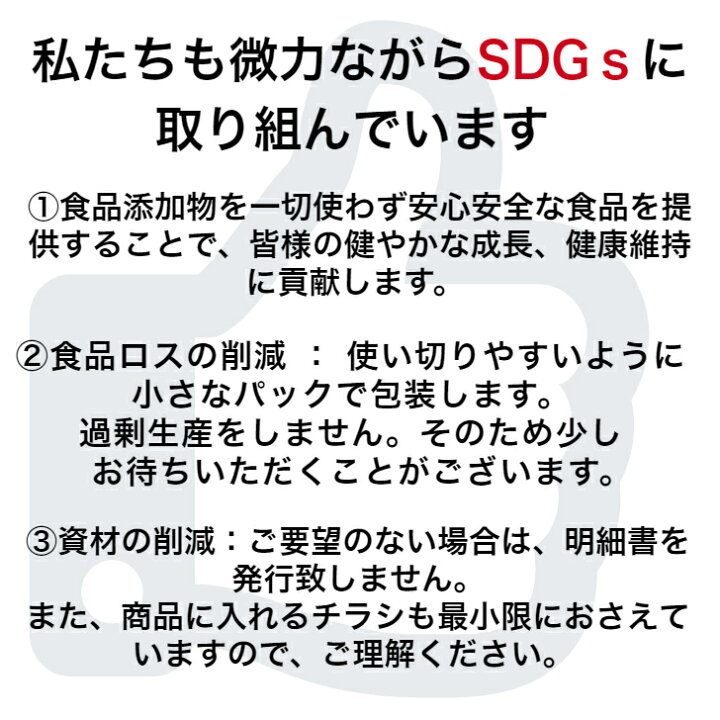 私たちも微力ながらSDGｓに取り組んでいます

①食品添加物を一切使わず安心安全な食品を提供することで、皆様の健やかな成長、健康維持に貢献します。

②食品ロスの削減 ： 使い切りやすいように小さなパックで包装します。
過剰生産をしません。そのため少しお待ちいただくことがございます。

③資材の削減：ご要望のない場合は、明細書を発行致しません。
また、商品に入れるチラシも最小限におさえていますので、ご理解ください。